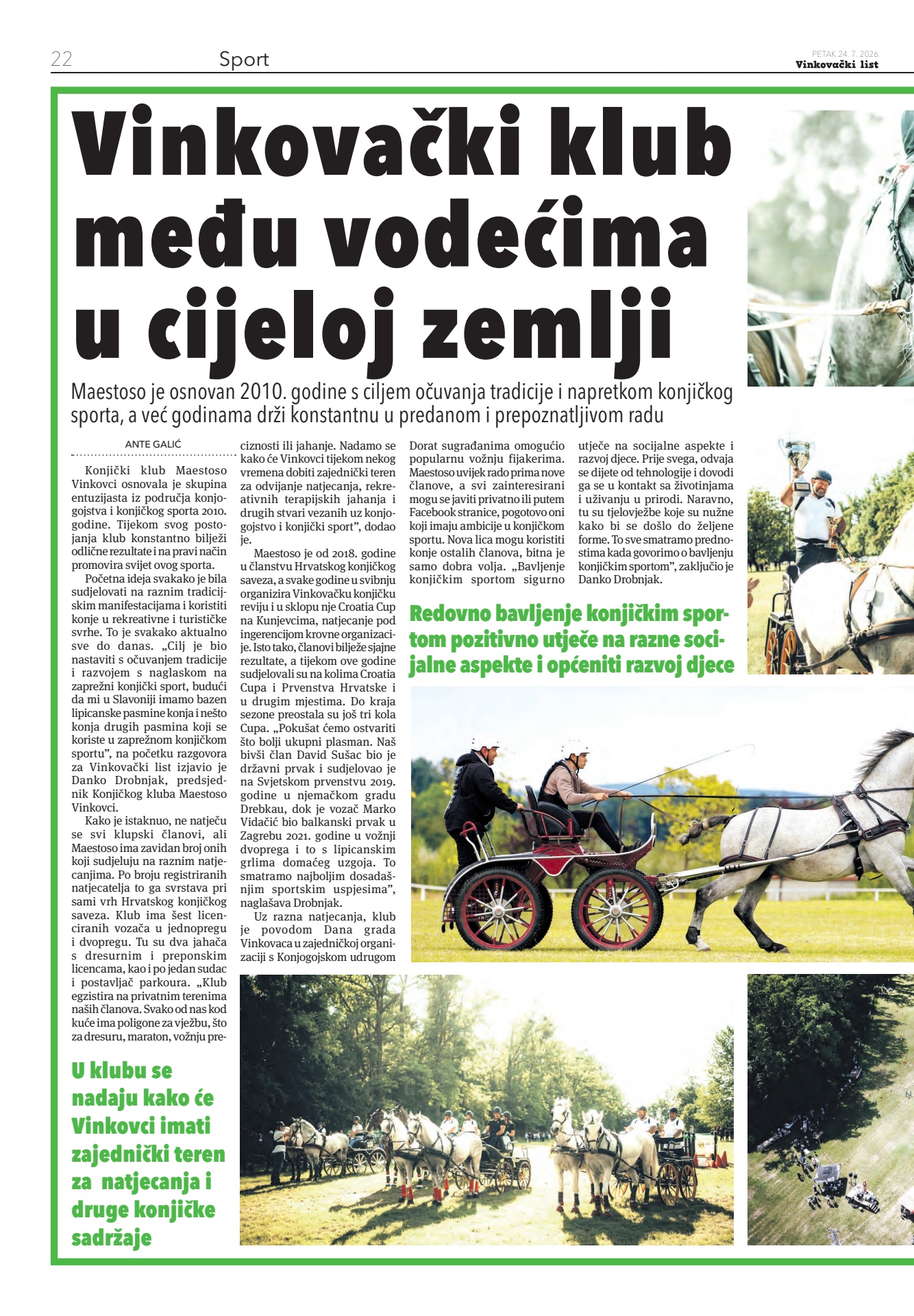 22 Sport

PETAK 24. 7. 2026.
Vinkovački list

Vinkovački klub među vodećima u cijeloj zemlji

Maestoso je osnovan 2010. godine s ciljem očuvanja tradicije i napretkom konjičkog sporta, a već godinama drži konstantnu u predanom i prepoznatljivom radu

ANTE GALIĆ

Konjički klub Maestoso Vinkovci osnovala je skupina entuzijasta iz područja konjogojstva i konjičkog sporta 2010. godine. Tijekom svog postojanja klub konstantno bilježi odlične rezultate i na pravi način promovira svijet ovog sporta.

Početna ideja svakako je bila sudjelovati na raznim tradicijskim manifestacijama i koristiti konje u rekreativne i turističke svrhe. To je svakako aktualno sve do danas. „Cilj je bio nastaviti s očuvanjem tradicije i razvojem s naglaskom na zaprežni konjički sport, budući da mi u Slavoniji imamo bazen lipicanske pasmine konja i nešto konja drugih pasmina koji se koriste u zaprežnom konjičkom sportu", na početku razgovora za Vinkovački list izjavio je Danko Drobnjak, predsjednik Konjičkog kluba Maestoso Vinkovci.

Kako je istaknuo, ne natječu se svi klupski članovi, ali Maestoso ima zavidan broj onih koji sudjeluju na raznim natjecanjima. Po broju registriranih natjecatelja to ga svrstava pri sami vrh Hrvatskog konjičkog saveza. Klub ima šest licenciranih vozača u jednopregu i dvopregu. Tu su dva jahača s dresurnim i preponskim licencama, kao i po jedan sudac i postavljač parkoura. „Klub egzistira na privatnim terenima naših članova. Svako od nas kod kuće ima poligone za vježbu, što za dresuru, maraton, vožnju preciznosti ili jahanje. Nadamo se kako će Vinkovci tijekom nekog vremena dobiti zajednički teren za odvijanje natjecanja, rekreativnih terapijskih jahanja i drugih stvari vezanih uz konjogojstvo i konjički sport", dodao je.

Maestoso je od 2018. godine u članstvu Hrvatskog konjičkog saveza, a svake godine u svibnju organizira Vinkovačku konjičku reviju i u sklopu nje Croatia Cup na Kunjevcima, natjecanje pod ingerencijom krovne organizacije. Isto tako, članovi bilježe sjajne rezultate, a tijekom ove godine sudjelovali su na kolima Croatia Cupa i Prvenstva Hrvatske i u drugim mjestima. Do kraja sezone preostala su još tri kola Cupa. „Pokušat ćemo ostvariti što bolji ukupni plasman. Naš bivši član David Sušac bio je državni prvak i sudjelovao je na Svjetskom prvenstvu 2019. godine u njemačkom gradu Drebkau, dok je vozač Marko Vidačić bio balkanski prvak u Zagrebu 2021. godine u vožnji dvoprega i to s lipicanskim grlima domaćeg uzgoja. To smatramo najboljim dosadašnjim sportskim uspjesima", naglašava Drobnjak.

Uz razna natjecanja, klub je povodom Dana grada Vinkovaca u zajedničkoj organizaciji s Konjogojskom udrugom Dorat sugrađanima omogućio popularnu vožnju fijakerima. Maestoso uvijek rado prima nove članove, a svi zainteresirani mogu se javiti privatno ili putem Facebook stranice, pogotovo oni koji imaju ambicije u konjičkom sportu. Nova lica mogu koristiti konje ostalih članova, bitna je samo dobra volja. „Bavljenje konjičkim sportom sigurno utječe na socijalne aspekte i razvoj djece. Prije svega, odvaja se dijete od tehnologije i dovodi ga se u kontakt sa životinjama i uživanju u prirodi. Naravno, tu su tjelovježbe koje su nužne kako bi se došlo do željene forme. To sve smatramo prednostima kada govorimo o bavljenju konjičkim sportom", zaključio je Danko Drobnjak.

Redovno bavljenje konjičkim sportom pozitivno utječe na razne socijalne aspekte i općeniti razvoj djece

U klubu se nadaju kako će Vinkovci imati zajednički teren za natjecanja i druge konjičke sadržaje